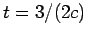 $t = 3/(2c)$